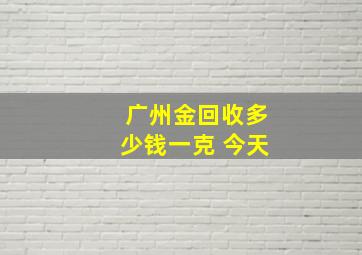 广州金回收多少钱一克 今天